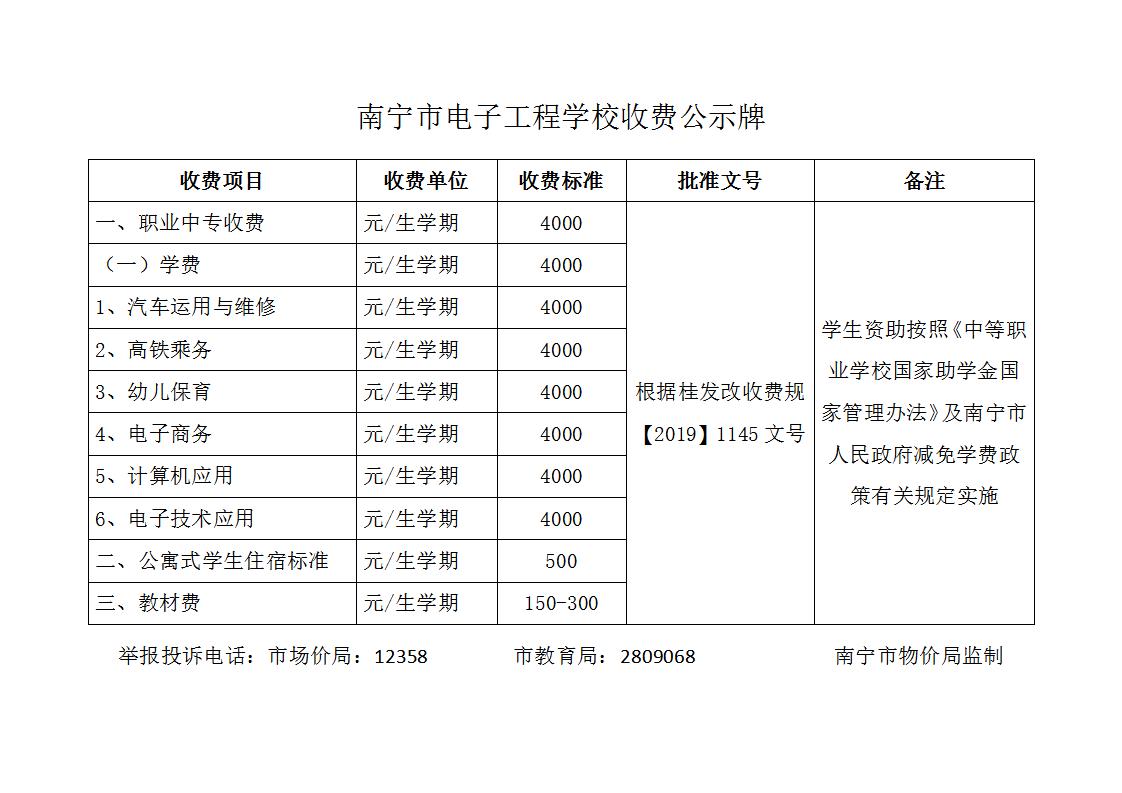 南宁市电子工程学校收费公示牌

| 收费项目 | 收费单位 | 收费标准 | 批准文号 | 备注 |
|---|---|---|---|---|
| 一、职业中专收费 | 元/生学期 | 4000 | 根据桂发改收费规【2019】1145 文号 | 学生资助按照《中等职业学校国家助学金国家管理办法》及南宁市人民政府减免学费政策有关规定实施 |
| （一）学费 | 元/生学期 | 4000 | | |
| 1、汽车运用与维修 | 元/生学期 | 4000 | | |
| 2、高铁乘务 | 元/生学期 | 4000 | | |
| 3、幼儿保育 | 元/生学期 | 4000 | | |
| 4、电子商务 | 元/生学期 | 4000 | | |
| 5、计算机应用 | 元/生学期 | 4000 | | |
| 6、电子技术应用 | 元/生学期 | 4000 | | |
| 二、公寓式学生住宿标准 | 元/生学期 | 500 | | |
| 三、教材费 | 元/生学期 | 150-300 | | |

举报投诉电话：市场价局：12358　　市教育局：2809068　　南宁市物价局监制